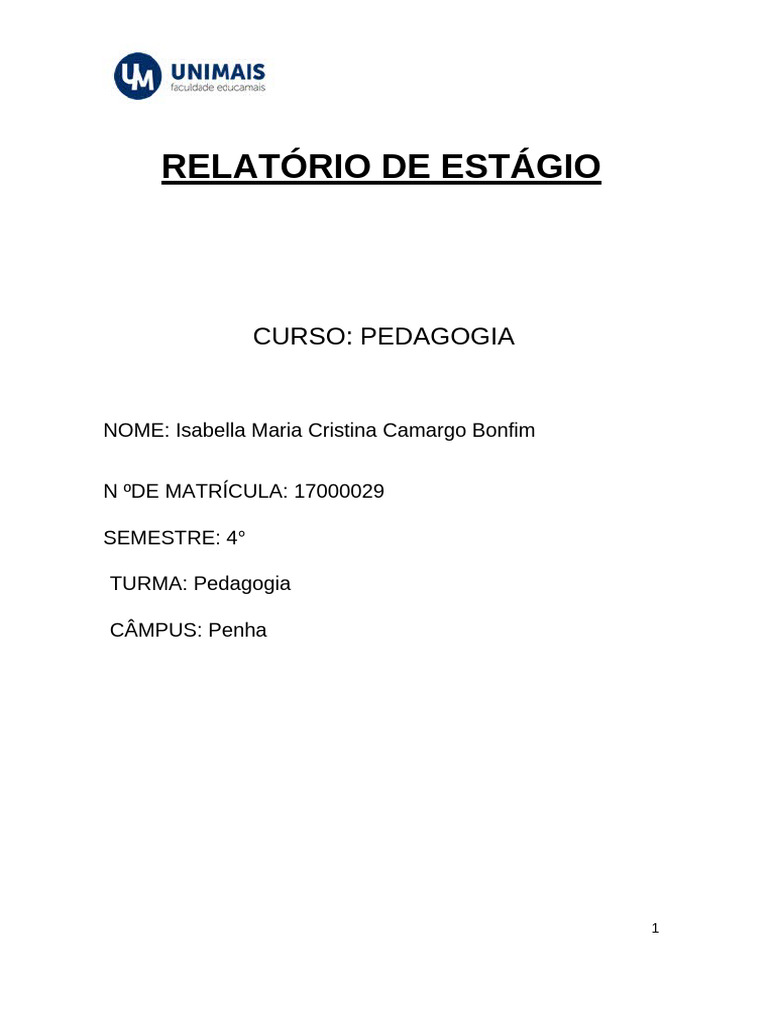 UM UNIMAIS
faculdade educamais

RELATÓRIO DE ESTÁGIO

CURSO: PEDAGOGIA

NOME: Isabella Maria Cristina Camargo Bonfim

N ºDE MATRÍCULA: 17000029

SEMESTRE: 4°

TURMA: Pedagogia

CÂMPUS: Penha

1